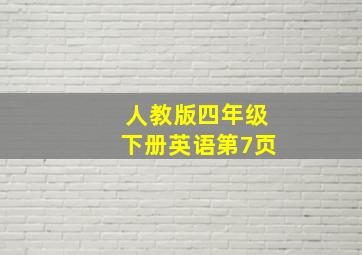 人教版四年级
下册英语第7页